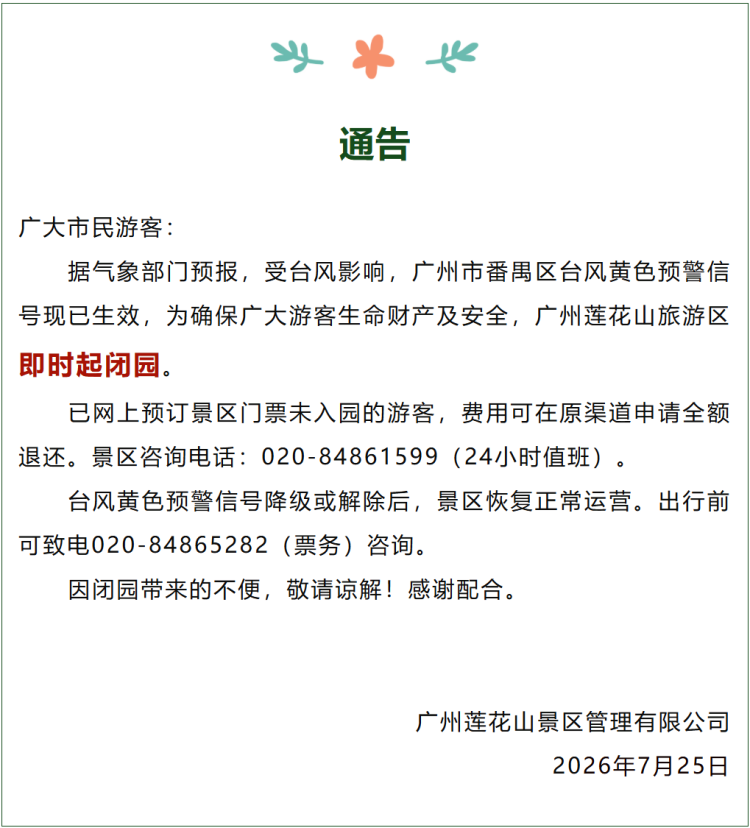 通告

广大市民游客：

据气象部门预报，受台风影响，广州市番禺区台风黄色预警信号现已生效，为确保广大游客生命财产及安全，广州莲花山旅游区即时起闭园。

已网上预订景区门票未入园的游客，费用可在原渠道申请全额退还。景区咨询电话：020-84861599（24小时值班）。

台风黄色预警信号降级或解除后，景区恢复正常运营。出行前可致电020-84865282（票务）咨询。

因闭园带来的不便，敬请谅解！感谢配合。

广州莲花山景区管理有限公司

2026年7月25日